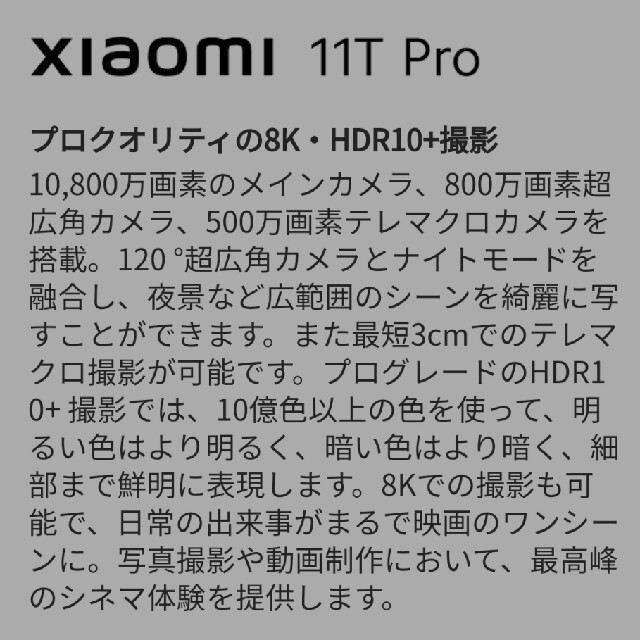 xiaomi 11T Pro

プロクオリティの8K・HDR10+撮影

10,800万画素のメインカメラ、800万画素超広角カメラ、500万画素テレマクロカメラを搭載。120 °超広角カメラとナイトモードを融合し、夜景など広範囲のシーンを綺麗に写すことができます。また最短3cmでのテレマクロ撮影が可能です。プログレードのHDR10+ 撮影では、10億色以上の色を使って、明るい色はより明るく、暗い色はより暗く、細部まで鮮明に表現します。8Kでの撮影も可能で、日常の出来事がまるで映画のワンシーンに。写真撮影や動画制作において、最高峰のシネマ体験を提供します。